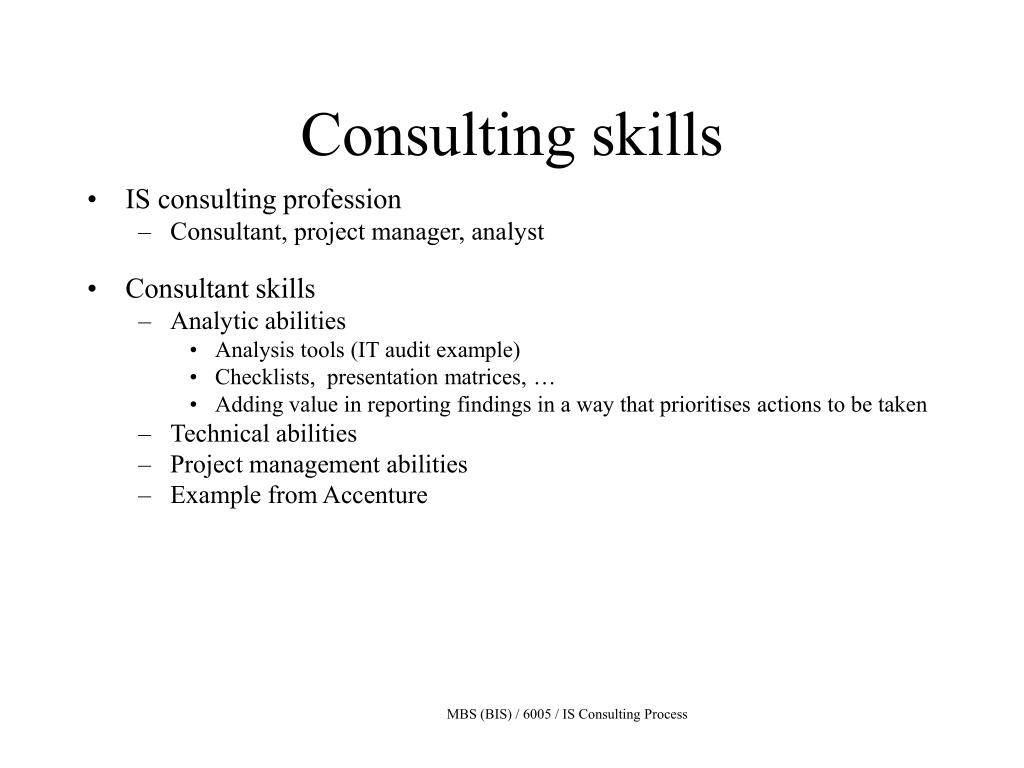 Consulting skills

• IS consulting profession
  – Consultant, project manager, analyst

• Consultant skills
  – Analytic abilities
    • Analysis tools (IT audit example)
    • Checklists, presentation matrices, …
    • Adding value in reporting findings in a way that prioritises actions to be taken
  – Technical abilities
  – Project management abilities
  – Example from Accenture

MBS (BIS) / 6005 / IS Consulting Process